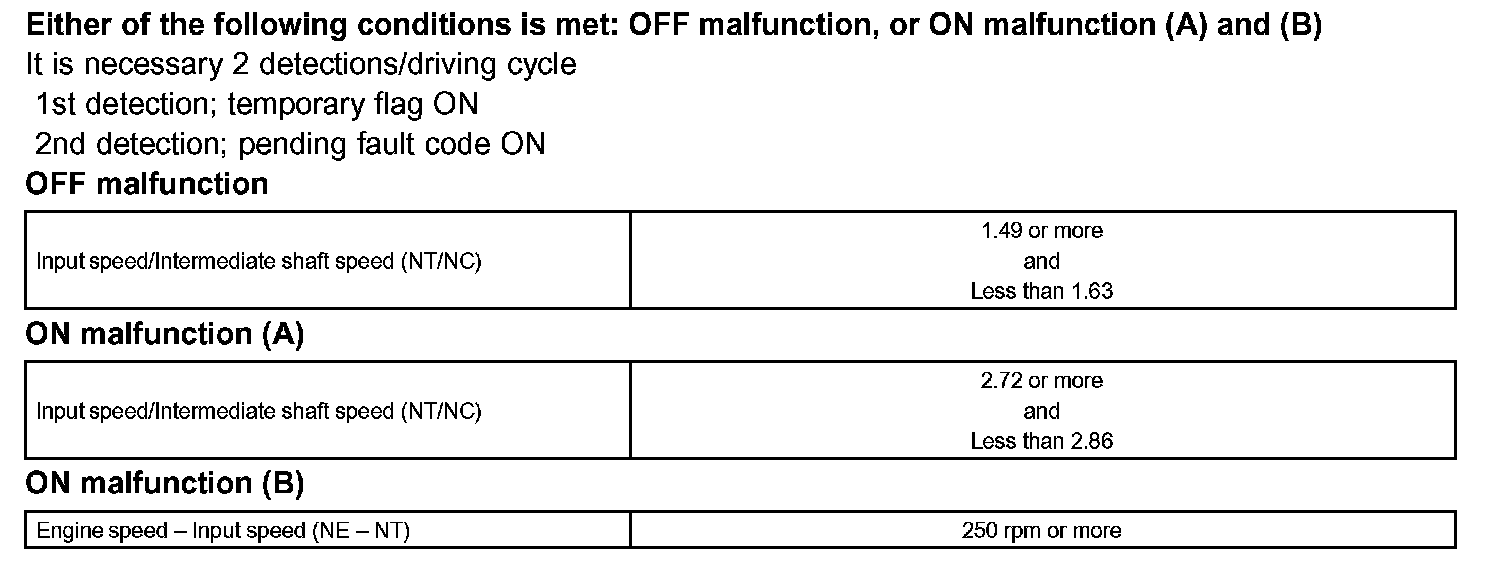 Either of the following conditions is met: OFF malfunction, or ON malfunction (A) and (B)
It is necessary 2 detections/driving cycle
1st detection; temporary flag ON
2nd detection; pending fault code ON

OFF malfunction

| Input speed/Intermediate shaft speed (NT/NC) | 1.49 or more and Less than 1.63 |
|---|---|

ON malfunction (A)

| Input speed/Intermediate shaft speed (NT/NC) | 2.72 or more and Less than 2.86 |
|---|---|

ON malfunction (B)

| Engine speed – Input speed (NE – NT) | 250 rpm or more |
|---|---|